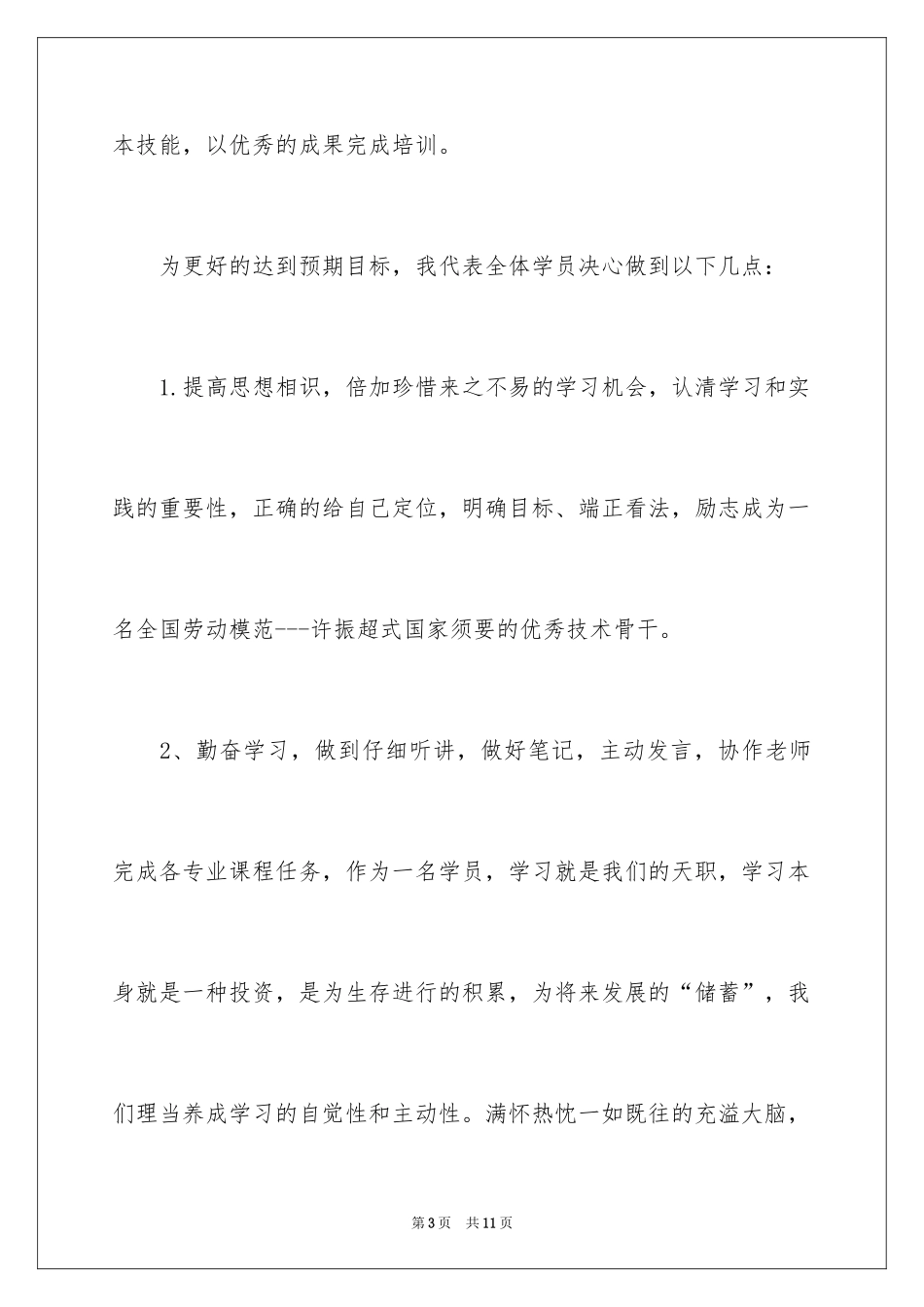 本技能，以优秀的成果完成培训。

为更好的达到预期目标，我代表全体学员决心做到以下几点：

1.提高思想相识，倍加珍惜来之不易的学习机会，认清学习和实践的重要性，正确的给自己定位，明确目标、端正看法，励志成为一名全国劳动模范---许振超式国家须要的优秀技术骨干。

2、勤奋学习，做到仔细听讲，做好笔记，主动发言，协作老师完成各专业课程任务，作为一名学员，学习就是我们的天职，学习本身就是一种投资，是为生存进行的积累，为将来发展的“储蓄”，我们理当养成学习的自觉性和主动性。满怀热忱一如既往的充溢大脑，

第3页　共11页